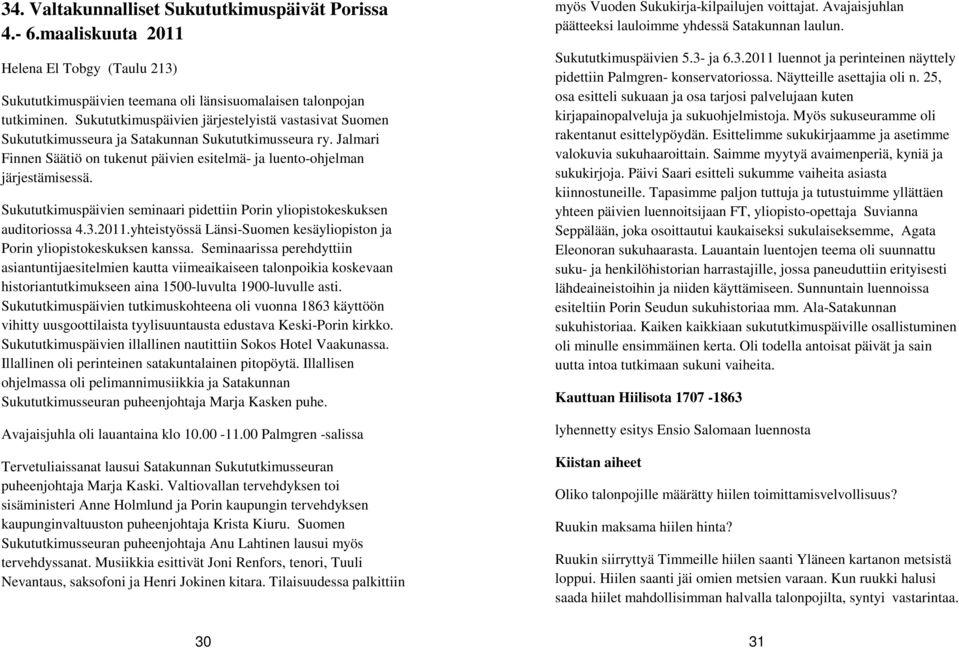 34. Valtakunnalliset Sukututkimuspäivät Porissa 4.- 6.maaliskuuta 2011

Helena El Tobgy (Taulu 213)

Sukututkimuspäivien teemana oli länsisuomalaisen talonpojan tutkiminen. Sukututkimuspäivien järjestelyistä vastasivat Suomen Sukututkimusseura ja Satakunnan Sukututkimusseura ry. Jalmari Finnen Säätiö on tukenut päivien esitelmä- ja luento-ohjelman järjestämisessä.

Sukututkimuspäivien seminaari pidettiin Porin yliopistokeskuksen auditoriossa 4.3.2011.yhteistyössä Länsi-Suomen kesäyliopiston ja Porin yliopistokeskuksen kanssa. Seminaarissa perehdyttiin asiantuntijaesitelmien kautta viimeaikaiseen talonpoikia koskevaan historiantutkimukseen aina 1500-luvulta 1900-luvulle asti. Sukututkimuspäivien tutkimuskohteena oli vuonna 1863 käyttöön vihitty uusgoottilaista tyylisuuntausta edustava Keski-Porin kirkko. Sukututkimuspäivien illallinen nautittiin Sokos Hotel Vaakunassa. Illallinen oli perinteinen satakuntalainen pitopöytä. Illallisen ohjelmassa oli pelimannimusiikkia ja Satakunnan Sukututkimusseuran puheenjohtaja Marja Kasken puhe.

Avajaisjuhla oli lauantaina klo 10.00 -11.00 Palmgren -salissa

Tervetuliaissanat lausui Satakunnan Sukututkimusseuran puheenjohtaja Marja Kaski. Valtiovallan tervehdyksen toi sisäministeri Anne Holmlund ja Porin kaupungin tervehdyksen kaupunginvaltuuston puheenjohtaja Krista Kiuru. Suomen Sukututkimusseuran puheenjohtaja Anu Lahtinen lausui myös tervehdyssanat. Musiikkia esittivät Joni Renfors, tenori, Tuuli Nevantaus, saksofoni ja Henri Jokinen kitara. Tilaisuudessa palkittiin

30

myös Vuoden Sukukirja-kilpailujen voittajat. Avajaisjuhlan päätteeksi lauloimme yhdessä Satakunnan laulun.

Sukututkimuspäivien 5.3- ja 6.3.2011 luennot ja perinteinen näyttely pidettiin Palmgren- konservatoriossa. Näytteille asettajia oli n. 25, osa esitteli sukuaan ja osa tarjosi palvelujaan kuten kirjapainopalveluja ja sukuohjelmistoja. Myös sukuseuramme oli rakentanut esittelypöydän. Esittelimme sukukirjaamme ja asetimme valokuvia sukuhaaroittain. Saimme myytyä avaimenperiä, kyniä ja sukukirjoja. Päivi Saari esitteli sukumme vaiheita asiasta kiinnostuneille. Tapasimme paljon tuttuja ja tutustuimme yllättäen yhteen päivien luennoitsijaan FT, yliopisto-opettaja Suvianna Seppälään, joka osoittautui kaukaiseksi sukulaiseksemme, Agata Eleonoran sukuhaarasta. Lauantain luentojen teema oli suunnattu suku- ja henkilöhistorian harrastajille, jossa paneuduttiin erityisesti lähdeaineistoihin ja niiden käyttämiseen. Sunnuntain luennoissa esiteltiin Porin Seudun sukuhistoriaa mm. Ala-Satakunnan sukuhistoriaa. Kaiken kaikkiaan sukututkimuspäiville osallistuminen oli minulle ensimmäinen kerta. Oli todella antoisat päivät ja sain uutta intoa tutkimaan sukuni vaiheita.

Kauttuan Hiilisota 1707 -1863

lyhennetty esitys Ensio Salomaan luennosta

Kiistan aiheet

Oliko talonpojille määrätty hiilen toimittamisvelvollisuus?

Ruukin maksama hiilen hinta?

Ruukin siirryttyä Timmeille hiilen saanti Yläneen kartanon metsistä loppui. Hiilen saanti jäi omien metsien varaan. Kun ruukki halusi saada hiilet mahdollisimman halvalla talonpojilta, syntyi vastarintaa.

31